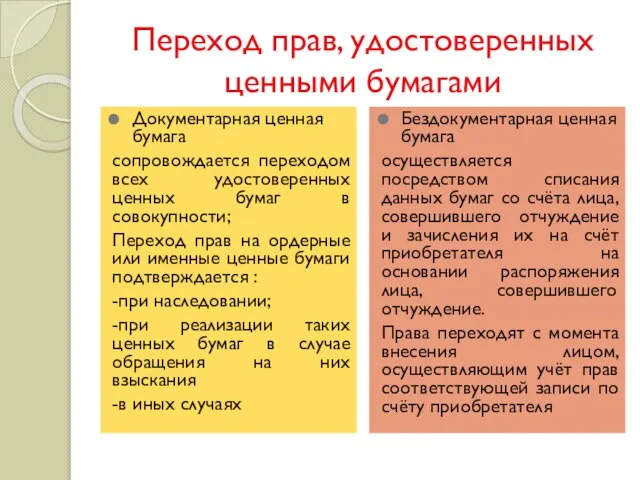 Переход прав, удостоверенных ценными бумагами

Документарная ценная бумага

сопровождается переходом всех удостоверенных ценных бумаг в совокупности;

Переход прав на ордерные или именные ценные бумаги подтверждается :

-при наследовании;

-при реализации таких ценных бумаг в случае обращения на них взыскания

-в иных случаях

Бездокументарная ценная бумага

осуществляется посредством списания данных бумаг со счёта лица, совершившего отчуждение и зачисления их на счёт приобретателя на основании распоряжения лица, совершившего отчуждение.

Права переходят с момента внесения лицом, осуществляющим учёт прав соответствующей записи по счёту приобретателя